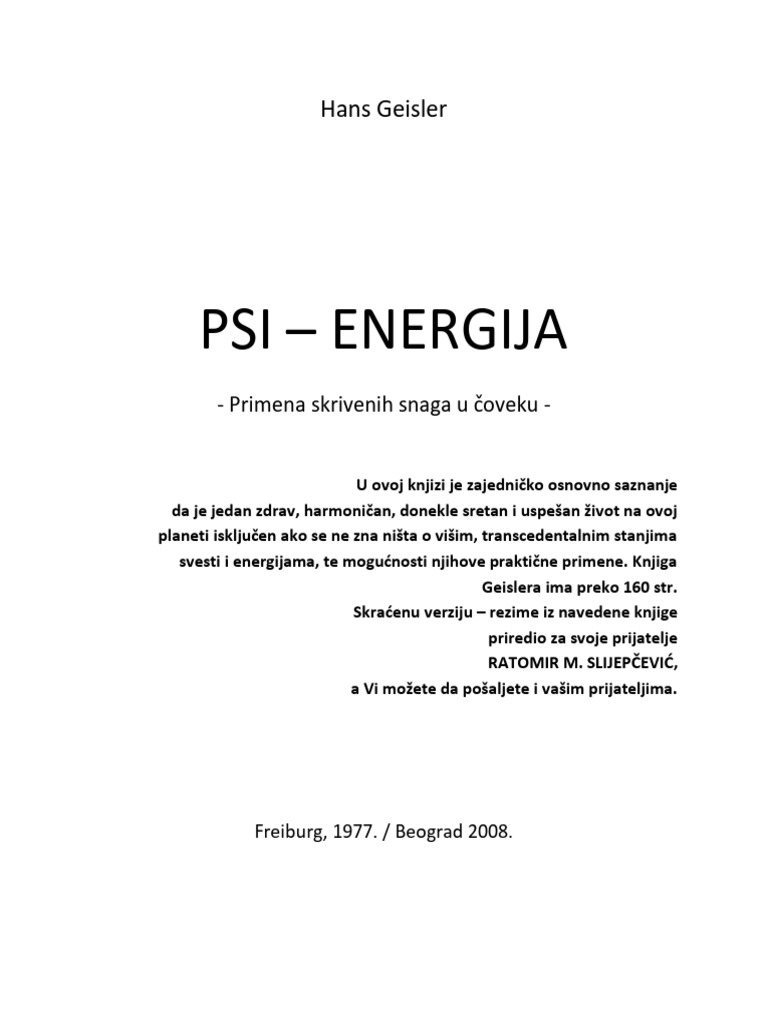 Hans Geisler

PSI – ENERGIJA

- Primena skrivenih snaga u čoveku -

U ovoj knjizi je zajedničko osnovno saznanje da je jedan zdrav, harmoničan, donekle sretan i uspešan život na ovoj planeti isključen ako se ne zna ništa o višim, transcedentalnim stanjima svesti i energijama, te mogućnosti njihove praktične primene. Knjiga Geislera ima preko 160 str.
Skraćenu verziju – rezime iz navedene knjige priredio za svoje prijatelje
RATOMIR M. SLIJEPČEVIĆ,
a Vi možete da pošaljete i vašim prijateljima.

Freiburg, 1977. / Beograd 2008.